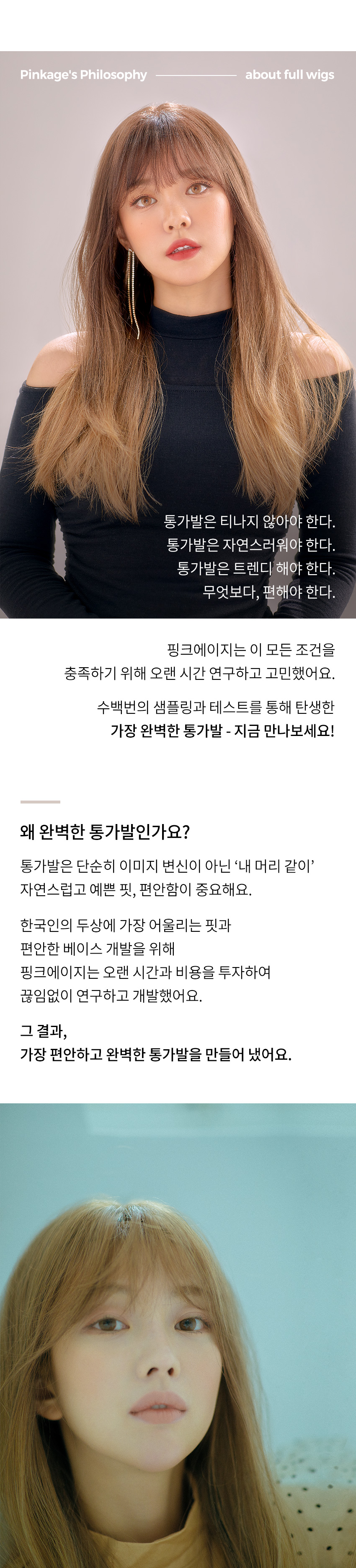 Pinkage's Philosophy about full wigs

통가발은 티나지 않아야 한다.
통가발은 자연스러워야 한다.
통가발은 트렌디 해야 한다.
무엇보다, 편해야 한다.

핑크에이지는 이 모든 조건을
충족하기 위해 오랜 시간 연구하고 고민했어요.

수백번의 샘플링과 테스트를 통해 탄생한
가장 완벽한 통가발 - 지금 만나보세요!

왜 완벽한 통가발인가요?

통가발은 단순히 이미지 변신이 아닌 '내 머리 같이'
자연스럽고 예쁜 핏, 편안함이 중요해요.

한국인의 두상에 가장 어울리는 핏과
편안한 베이스 개발을 위해
핑크에이지는 오랜 시간과 비용을 투자하여
끊임없이 연구하고 개발했어요.

그 결과,
가장 편안하고 완벽한 통가발을 만들어 냈어요.